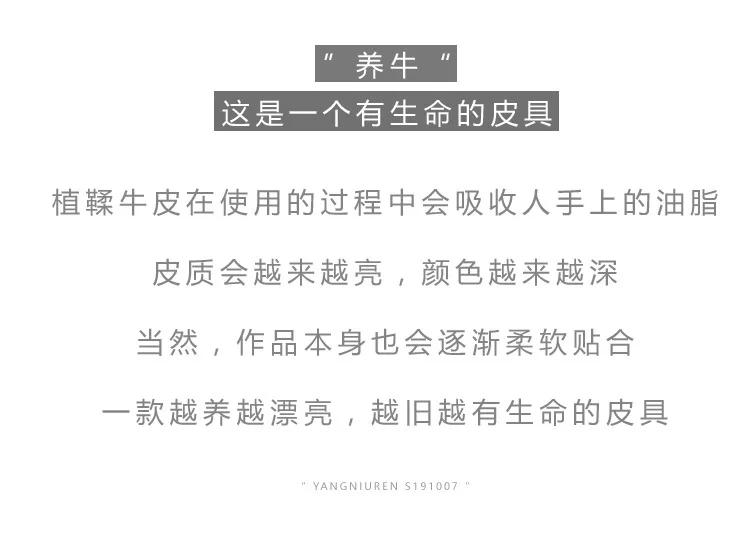 “养牛”
这是一个有生命的皮具

植鞣牛皮在使用的过程中会吸收人手上的油脂

皮质会越来越亮，颜色越来越深

当然，作品本身也会逐渐柔软贴合

一款越养越漂亮，越旧越有生命的皮具

" YANGNIUREN S191007 "